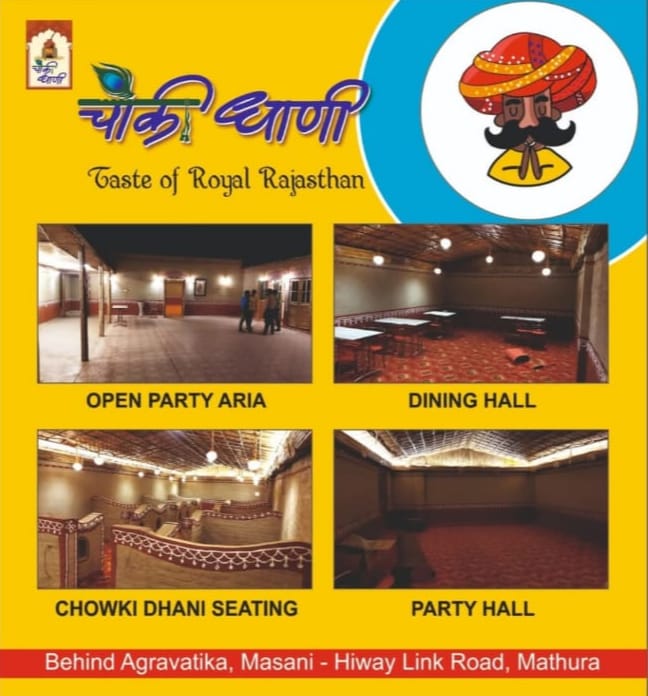 चौकी धाणी

Taste of Royal Rajasthan

OPEN PARTY ARIA

DINING HALL

CHOWKI DHANI SEATING

PARTY HALL

Behind Agravatika, Masani - Hiway Link Road, Mathura